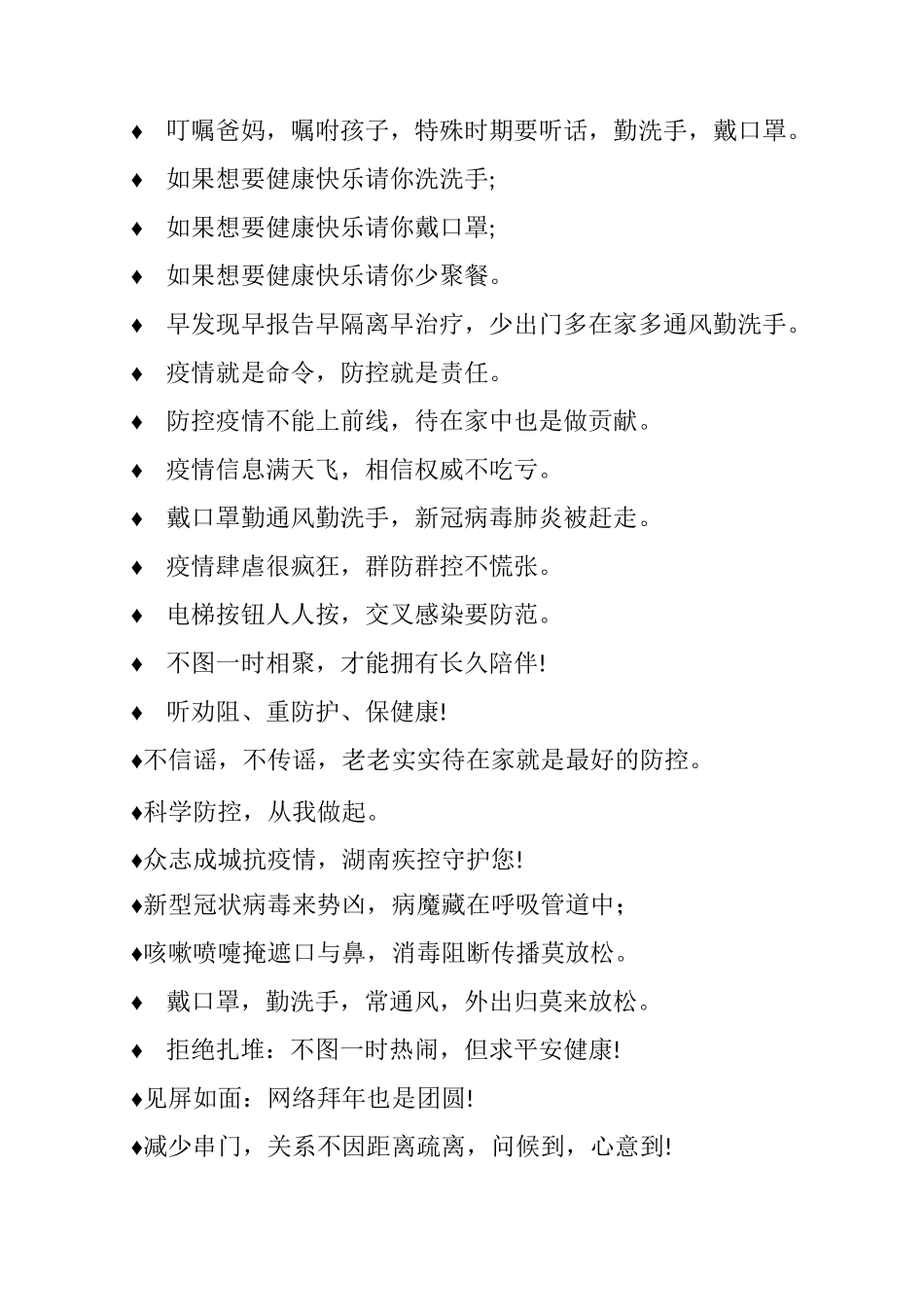 ♦ 叮嘱爸妈，嘱咐孩子，特殊时期要听话，勤洗手，戴口罩。

♦ 如果想要健康快乐请你洗洗手;

♦ 如果想要健康快乐请你戴口罩;

♦ 如果想要健康快乐请你少聚餐。

♦ 早发现早报告早隔离早治疗，少出门多在家多通风勤洗手。

♦ 疫情就是命令，防控就是责任。

♦ 防控疫情不能上前线，待在家中也是做贡献。

♦ 疫情信息满天飞，相信权威不吃亏。

♦ 戴口罩勤通风勤洗手，新冠病毒肺炎被赶走。

♦ 疫情肆虐很疯狂，群防群控不慌张。

♦ 电梯按钮人人按，交叉感染要防范。

♦ 不图一时相聚，才能拥有长久陪伴!

♦ 听劝阻、重防护、保健康!

♦不信谣，不传谣，老老实实待在家就是最好的防控。

♦科学防控，从我做起。

♦众志成城抗疫情，湖南疾控守护您!

♦新型冠状病毒来势凶，病魔藏在呼吸管道中;

♦咳嗽喷嚏掩遮口与鼻，消毒阻断传播莫放松。

♦ 戴口罩，勤洗手，常通风，外出归莫来放松。

♦ 拒绝扎堆：不图一时热闹，但求平安健康!

♦见屏如面：网络拜年也是团圆!

♦减少串门，关系不因距离疏离，问候到，心意到!